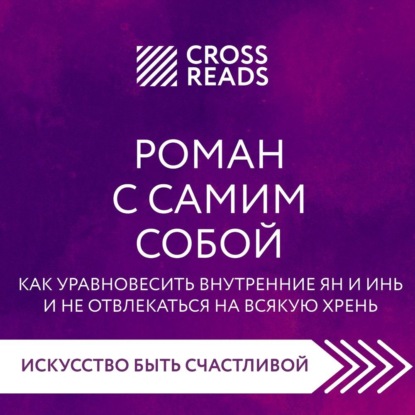 CROSS READS

РОМАН С САМИМ СОБОЙ

КАК УРАВНОВЕСИТЬ ВНУТРЕННИЕ ЯН И ИНЬ И НЕ ОТВЛЕКАТЬСЯ НА ВСЯКУЮ ХРЕНЬ

ИСКУССТВО БЫТЬ СЧАСТЛИВОЙ